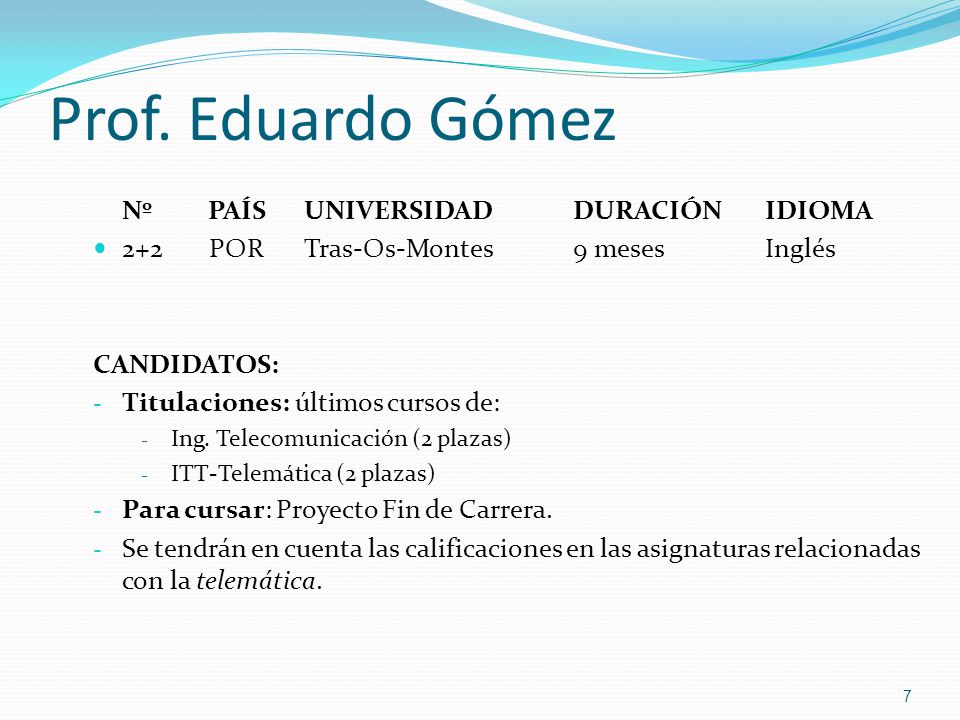 Prof. Eduardo Gómez

| Nº | PAÍS | UNIVERSIDAD | DURACIÓN | IDIOMA |
|---|---|---|---|---|
| 2+2 | POR | Tras-Os-Montes | 9 meses | Inglés |

CANDIDATOS:
- Titulaciones: últimos cursos de:
  - Ing. Telecomunicación (2 plazas)
  - ITT-Telemática (2 plazas)
- Para cursar: Proyecto Fin de Carrera.
- Se tendrán en cuenta las calificaciones en las asignaturas relacionadas con la telemática.

7